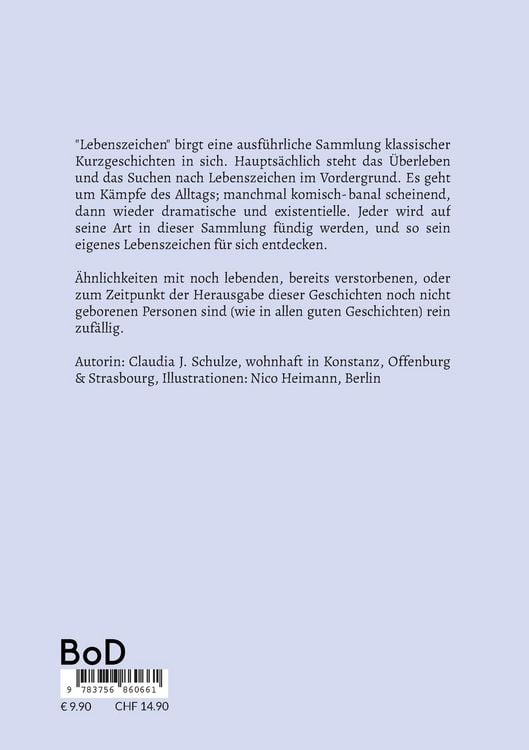 "Lebenszeichen" birgt eine ausführliche Sammlung klassischer Kurzgeschichten in sich. Hauptsächlich steht das Überleben und das Suchen nach Lebenszeichen im Vordergrund. Es geht um Kämpfe des Alltags; manchmal komisch-banal scheinend, dann wieder dramatische und existentielle. Jeder wird auf seine Art in dieser Sammlung fündig werden, und so sein eigenes Lebenszeichen für sich entdecken.

Ähnlichkeiten mit noch lebenden, bereits verstorbenen, oder zum Zeitpunkt der Herausgabe dieser Geschichten noch nicht geborenen Personen sind (wie in allen guten Geschichten) rein zufällig.

Autorin: Claudia J. Schulze, wohnhaft in Konstanz, Offenburg & Strasbourg, Illustrationen: Nico Heimann, Berlin

BoD

9 783756 860661

€ 9.90 CHF 14.90